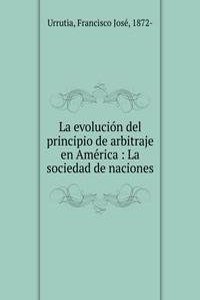 Urrutia, Francisco José, 1872-

La evolución del principio de arbitraje en América : La sociedad de naciones